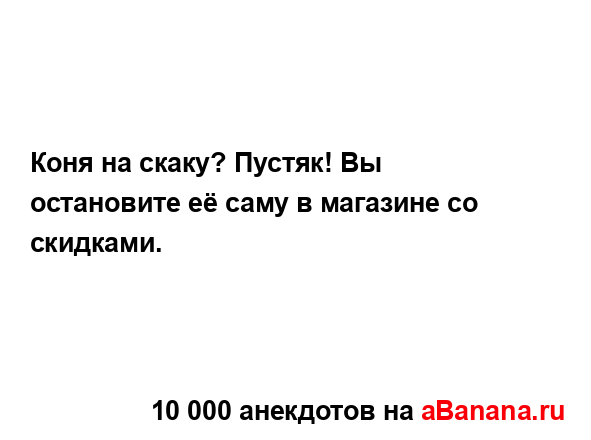 Коня на скаку? Пустяк! Вы остановите её саму в магазине со скидками.

10 000 анекдотов на aBanana.ru